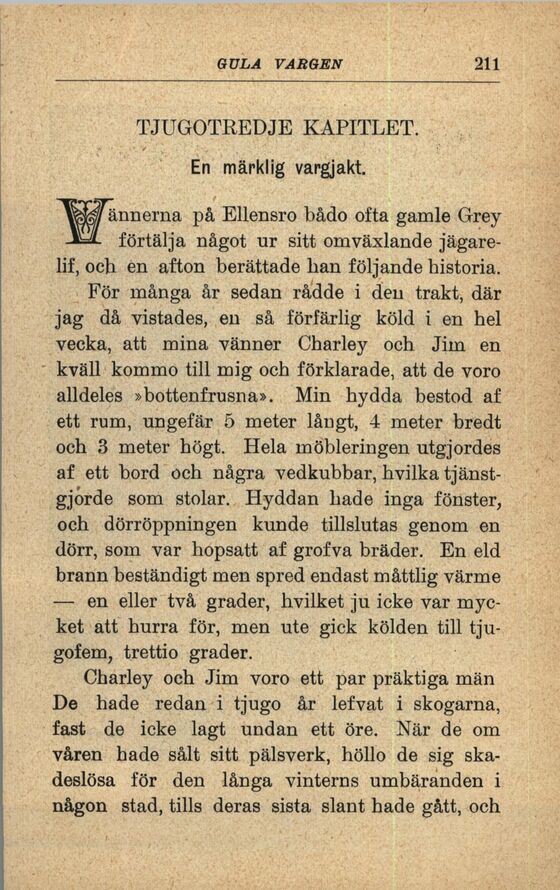 GULA VARGEN 211

TJUGOTREDJE KAPITLET.

En märklig vargjakt.

Vännerna på Ellensro bådo ofta gamle Grey förtälja något ur sitt omväxlande jägarelif, och en afton berättade han följande historia.

För många år sedan rådde i den trakt, där jag då vistades, en så förfärlig köld i en hel vecka, att mina vänner Charley och Jim en kväll kommo till mig och förklarade, att de voro alldeles »bottenfrusna». Min hydda bestod af ett rum, ungefär 5 meter långt, 4 meter bredt och 3 meter högt. Hela möbleringen utgjordes af ett bord och några vedkubbar, hvilka tjänstgjorde som stolar. Hyddan hade inga fönster, och dörröppningen kunde tillslutas genom en dörr, som var hopsatt af grofva bräder. En eld brann beständigt men spred endast måttlig värme — en eller två grader, hvilket ju icke var mycket att hurra för, men ute gick kölden till tjugofem, trettio grader.

Charley och Jim voro ett par präktiga män De hade redan i tjugo år lefvat i skogarna, fast de icke lagt undan ett öre. När de om våren hade sålt sitt pälsverk, höllo de sig skadeslösa för den långa vinterns umbäranden i någon stad, tills deras sista slant hade gått, och